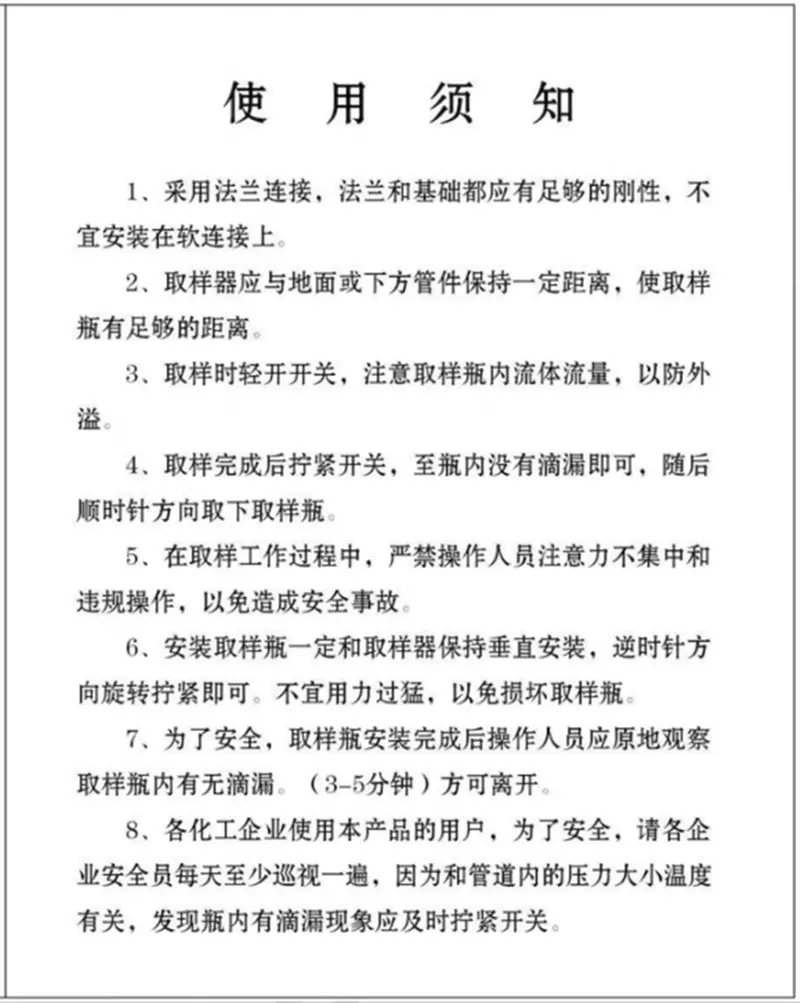 使 用 须 知

1、采用法兰连接，法兰和基础都应有足够的刚性，不宜安装在软连接上。

2、取样器应与地面或下方管件保持一定距离，使取样瓶有足够的距离。

3、取样时轻开开关，注意取样瓶内流体流量，以防外溢。

4、取样完成后拧紧开关，至瓶内没有滴漏即可，随后顺时针方向取下取样瓶。

5、在取样工作过程中，严禁操作人员注意力不集中和违规操作，以免造成安全事故。

6、安装取样瓶一定和取样器保持垂直安装，逆时针方向旋转拧紧即可。不宜用力过猛，以免损坏取样瓶。

7、为了安全，取样瓶安装完成后操作人员应原地观察取样瓶内有无滴漏。（3-5分钟）方可离开。

8、各化工企业使用本产品的用户，为了安全，请各企业安全员每天至少巡视一遍，因为和管道内的压力大小温度有关，发现瓶内有滴漏现象应及时拧紧开关。